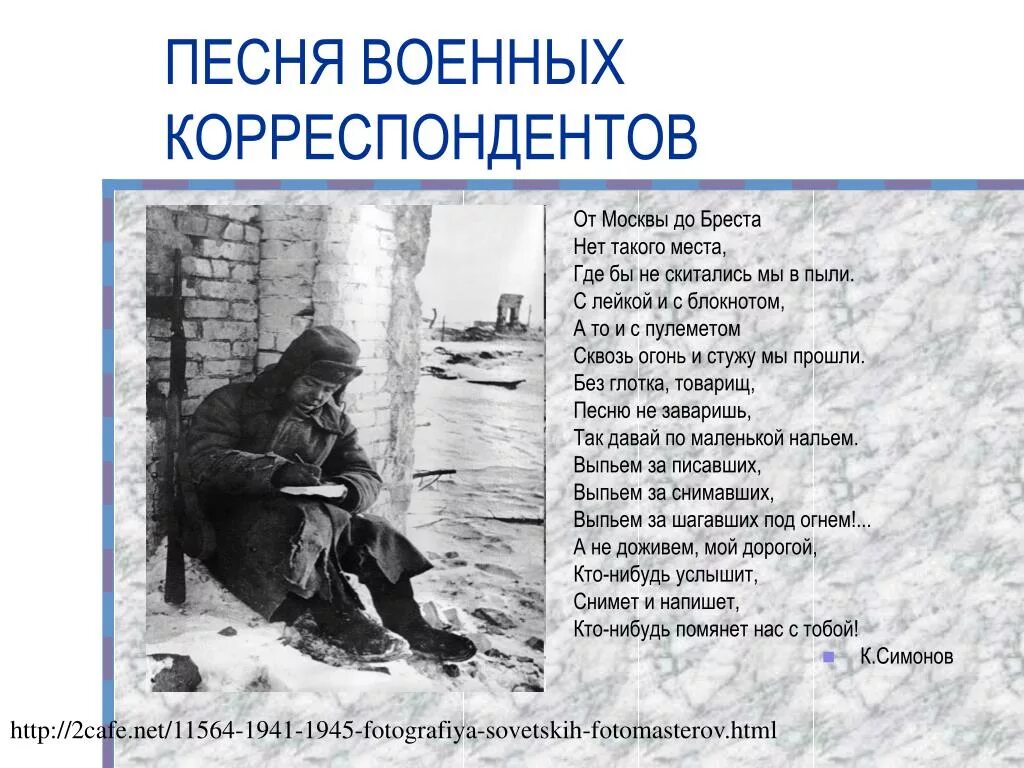 ПЕСНЯ ВОЕННЫХ КОРРЕСПОНДЕНТОВ

От Москвы до Бреста
Нет такого места,
Где бы не скитались мы в пыли.
С лейкой и с блокнотом,
А то и с пулеметом
Сквозь огонь и стужу мы прошли.
Без глотка, товарищ,
Песню не заваришь,
Так давай по маленькой нальем.
Выпьем за писавших,
Выпьем за снимавших,
Выпьем за шагавших под огнем!...
А не доживем, мой дорогой,
Кто-нибудь услышит,
Снимет и напишет,
Кто-нибудь помянет нас с тобой!

К.Симонов

http://2cafe.net/11564-1941-1945-fotografiya-sovetskih-fotomasterov.html